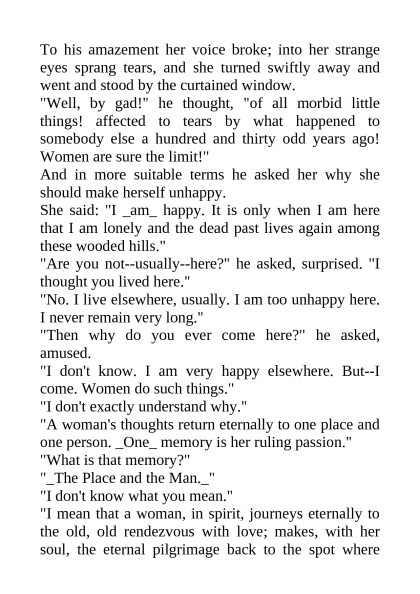 To his amazement her voice broke; into her strange eyes sprang tears, and she turned swiftly away and went and stood by the curtained window.
"Well, by gad!" he thought, "of all morbid little things! affected to tears by what happened to somebody else a hundred and thirty odd years ago! Women are sure the limit!"
And in more suitable terms he asked her why she should make herself unhappy.
She said: "I _am_ happy. It is only when I am here that I am lonely and the dead past lives again among these wooded hills."
"Are you not--usually--here?" he asked, surprised. "I thought you lived here."
"No. I live elsewhere, usually. I am too unhappy here. I never remain very long."
"Then why do you ever come here?" he asked, amused.
"I don't know. I am very happy elsewhere. But--I come. Women do such things."
"I don't exactly understand why."
"A woman's thoughts return eternally to one place and one person. _One_ memory is her ruling passion."
"What is that memory?"
"_The Place and the Man._"
"I don't know what you mean."
"I mean that a woman, in spirit, journeys eternally to the old, old rendezvous with love; makes, with her soul, the eternal pilgrimage back to the spot where